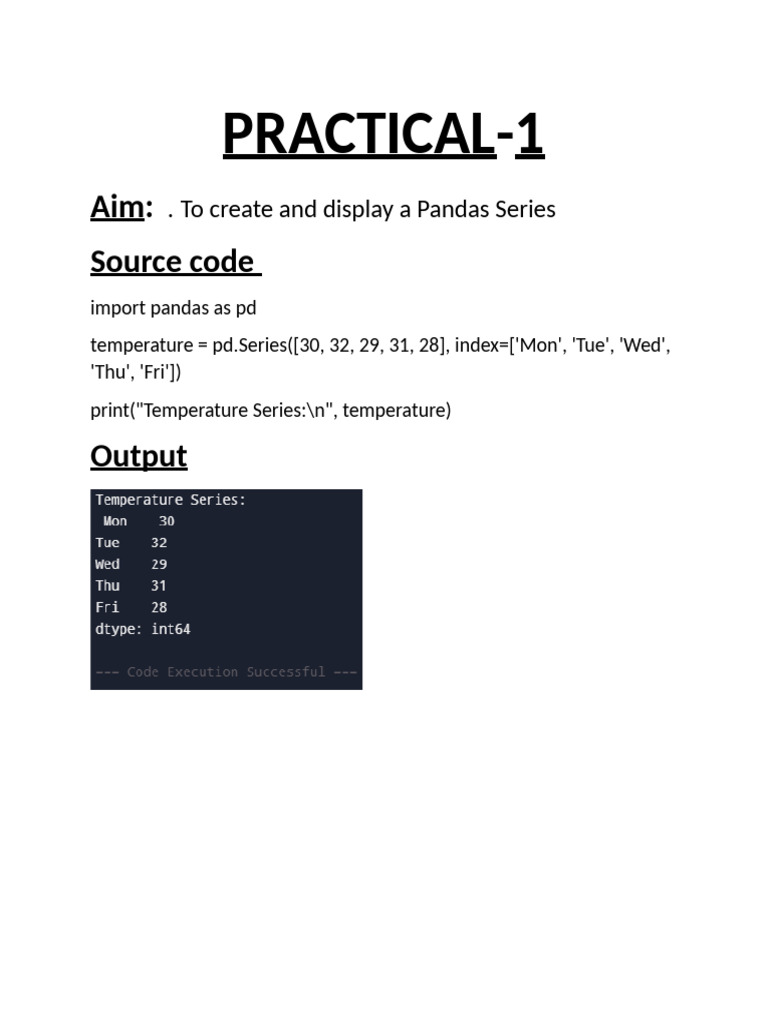 PRACTICAL-1

Aim: . To create and display a Pandas Series

Source code

import pandas as pd

temperature = pd.Series([30, 32, 29, 31, 28], index=['Mon', 'Tue', 'Wed', 'Thu', 'Fri'])

print("Temperature Series:\n", temperature)

Output

Temperature Series:
 Mon    30
Tue    32
Wed    29
Thu    31
Fri    28
dtype: int64

--- Code Execution Successful ---